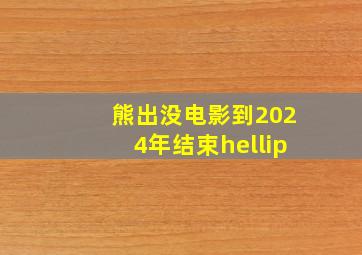 熊出没电影到2024年结束hellip